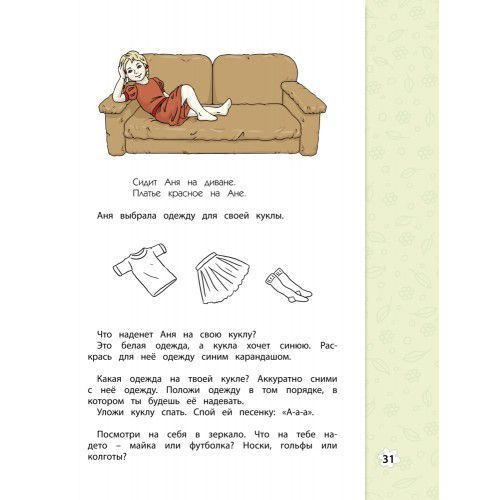 Сидит Аня на диване.
Платье красное на Ане.

Аня выбрала одежду для своей куклы.

Что наденет Аня на свою куклу?
Это белая одежда, а кукла хочет синюю. Раскрась для неё одежду синим карандашом.

Какая одежда на твоей кукле? Аккуратно сними с неё одежду. Положи одежду в том порядке, в котором ты будешь её надевать.
Уложи куклу спать. Спой ей песенку: «А-а-а».

Посмотри на себя в зеркало. Что на тебе надето – майка или футболка? Носки, гольфы или колготы?

31